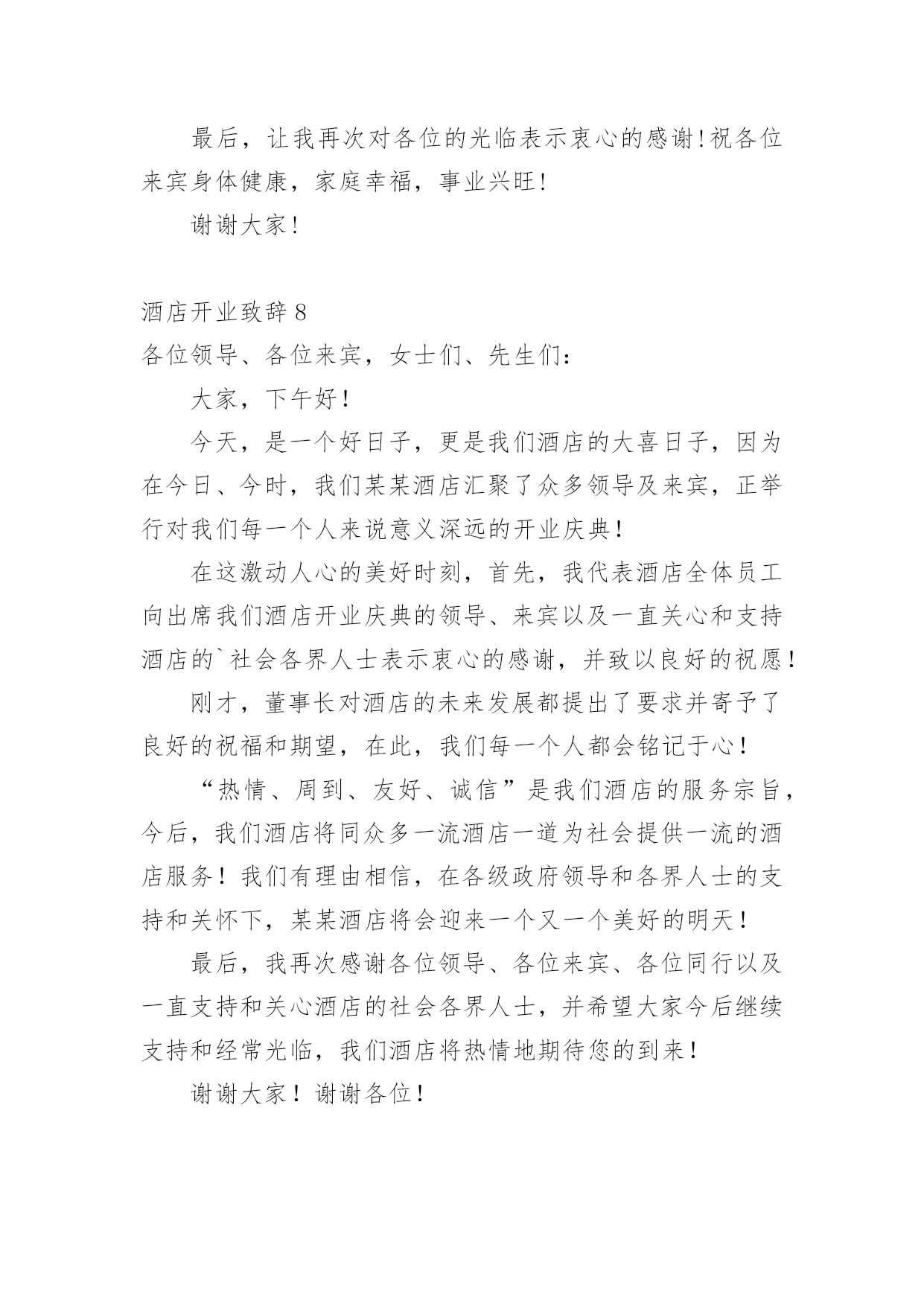 最后，让我再次对各位的光临表示衷心的感谢!祝各位来宾身体健康，家庭幸福，事业兴旺!

谢谢大家!

酒店开业致辞 8

各位领导、各位来宾，女士们、先生们:

大家，下午好！

今天，是一个好日子，更是我们酒店的大喜日子，因为在今日、今时，我们某某酒店汇聚了众多领导及来宾，正举行对我们每一个人来说意义深远的开业庆典！

在这激动人心的美好时刻，首先，我代表酒店全体员工向出席我们酒店开业庆典的领导、来宾以及一直关心和支持酒店的`社会各界人士表示衷心的感谢，并致以良好的祝愿！

刚才，董事长对酒店的未来发展都提出了要求并寄予了良好的祝福和期望，在此，我们每一个人都会铭记于心！

“热情、周到、友好、诚信”是我们酒店的服务宗旨，今后，我们酒店将同众多一流酒店一道为社会提供一流的酒店服务！我们有理由相信，在各级政府领导和各界人士的支持和关怀下，某某酒店将会迎来一个又一个美好的明天！

最后，我再次感谢各位领导、各位来宾、各位同行以及一直支持和关心酒店的社会各界人士，并希望大家今后继续支持和经常光临，我们酒店将热情地期待您的到来！

谢谢大家！谢谢各位！